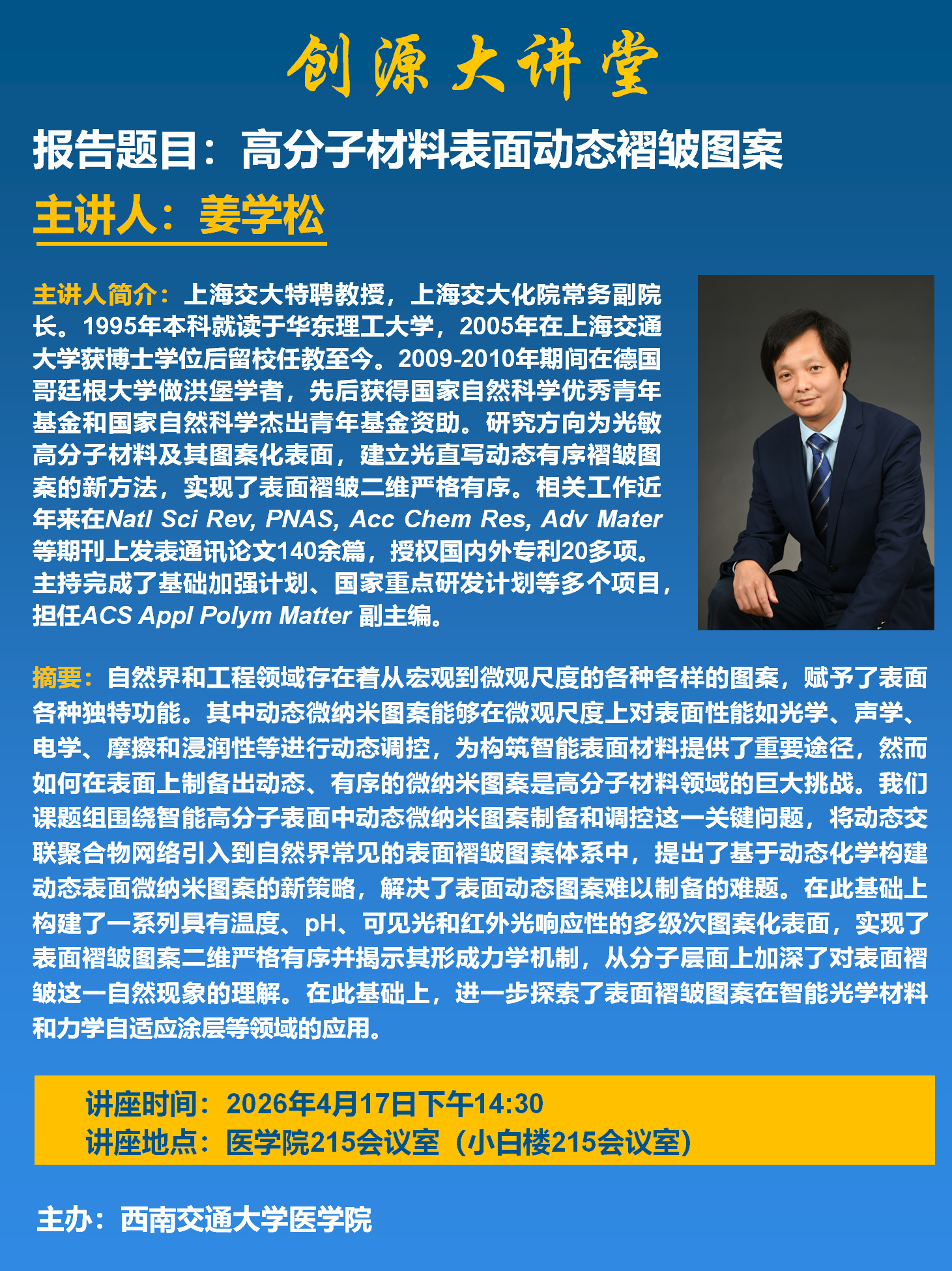 创源大讲堂

报告题目：高分子材料表面动态褶皱图案

主讲人：姜学松

主讲人简介：上海交大特聘教授，上海交大化院常务副院长。1995年本科就读于华东理工大学，2005年在上海交通大学获博士学位后留校任教至今。2009-2010年期间在德国哥廷根大学做洪堡学者，先后获得国家自然科学优秀青年基金和国家自然科学杰出青年基金资助。研究方向为光敏高分子材料及其图案化表面，建立光直写动态有序褶皱图案的新方法，实现了表面褶皱二维严格有序。相关工作近年来在Natl Sci Rev, PNAS, Acc Chem Res, Adv Mater等期刊上发表通讯论文140余篇，授权国内外专利20多项。主持完成了基础加强计划、国家重点研发计划等多个项目，担任ACS Appl Polym Matter 副主编。

摘要：自然界和工程领域存在着从宏观到微观尺度的各种各样的图案，赋予了表面各种独特功能。其中动态微纳米图案能够在微观尺度上对表面性能如光学、声学、电学、摩擦和浸润性等进行动态调控，为构筑智能表面材料提供了重要途径，然而如何在表面上制备出动态、有序的微纳米图案是高分子材料领域的巨大挑战。我们课题组围绕智能高分子表面中动态微纳米图案制备和调控这一关键问题，将动态交联聚合物网络引入到自然界常见的表面褶皱图案体系中，提出了基于动态化学构建动态表面微纳米图案的新策略，解决了表面动态图案难以制备的难题。在此基础上构建了一系列具有温度、pH、可见光和红外光响应性的多级次图案化表面，实现了表面褶皱图案二维严格有序并揭示其形成力学机制，从分子层面上加深了对表面褶皱这一自然现象的理解。在此基础上，进一步探索了表面褶皱图案在智能光学材料和力学自适应涂层等领域的应用。

讲座时间：2026年4月17日下午14:30
讲座地点：医学院215会议室（小白楼215会议室）

主办：西南交通大学医学院